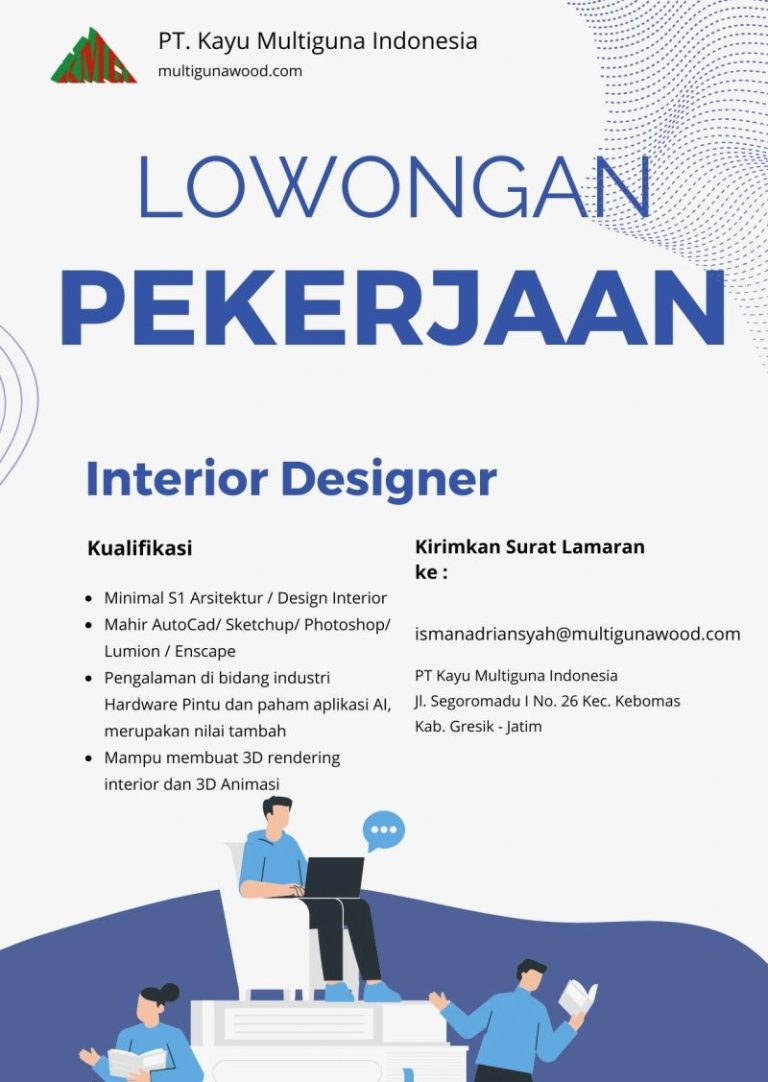 KMI

PT. Kayu Multiguna Indonesia
multigunawood.com

LOWONGAN
PEKERJAAN

Interior Designer

Kualifikasi

- Minimal S1 Arsitektur / Design Interior
- Mahir AutoCad/ Sketchup/ Photoshop/ Lumion / Enscape
- Pengalaman di bidang industri Hardware Pintu dan paham aplikasi AI, merupakan nilai tambah
- Mampu membuat 3D rendering interior dan 3D Animasi

Kirimkan Surat Lamaran ke :

ismanadriansyah@multigunawood.com

PT Kayu Multiguna Indonesia
Jl. Segoromadu I No. 26 Kec. Kebomas
Kab. Gresik - Jatim